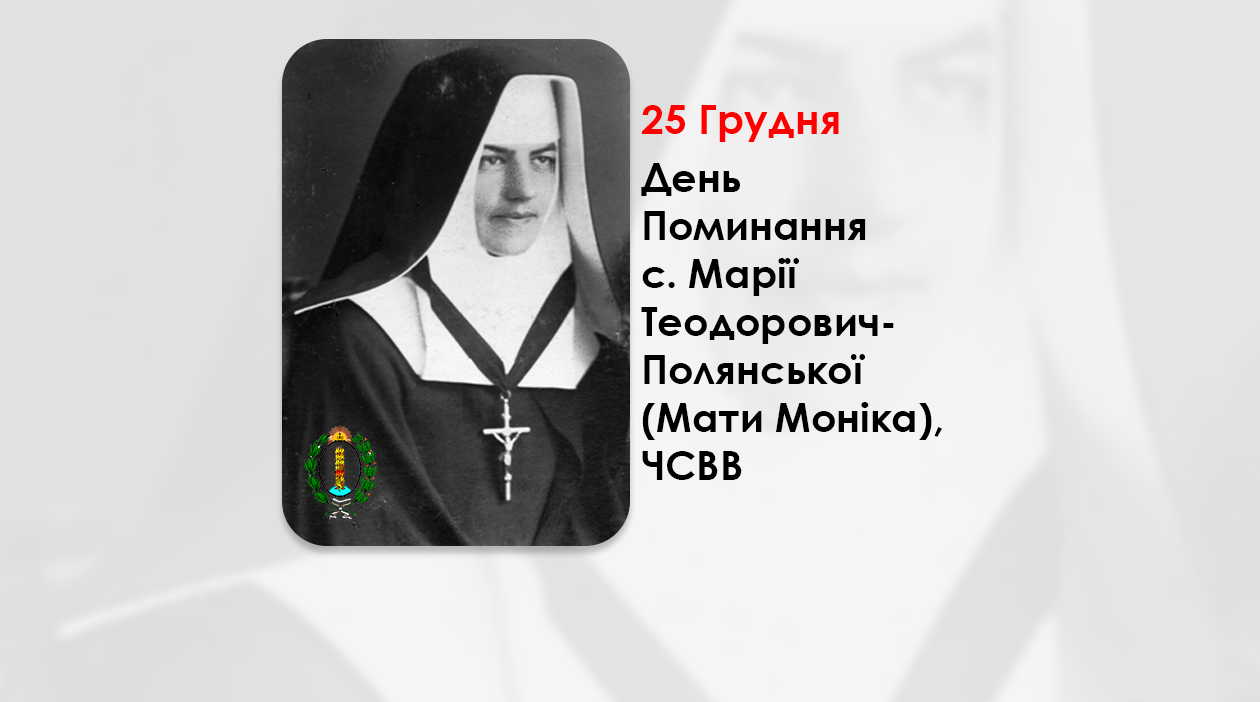 25 Грудня

День Поминання с. Марії Теодорович-Полянської (Мати Моніка), ЧСВВ